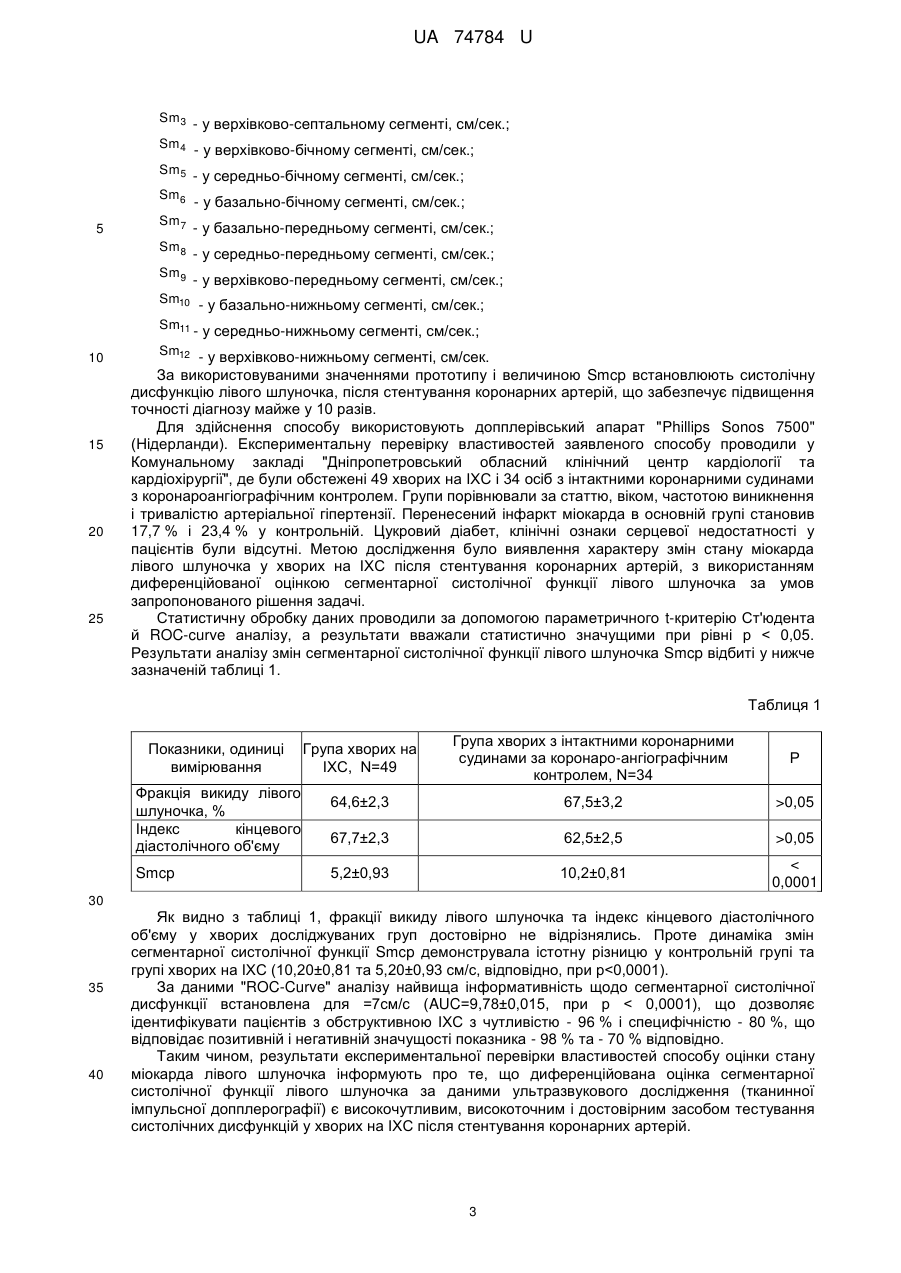 UA 74784 U

$Sm_3$ - у верхівково-септальному сегменті, см/сек.;

$Sm_4$ - у верхівково-бічному сегменті, см/сек.;

$Sm_5$ - у середньо-бічному сегменті, см/сек.;

$Sm_6$ - у базально-бічному сегменті, см/сек.;

5 $Sm_7$ - у базально-передньому сегменті, см/сек.;

$Sm_8$ - у середньо-передньому сегменті, см/сек.;

$Sm_9$ - у верхівково-передньому сегменті, см/сек.;

$Sm_{10}$ - у базально-нижньому сегменті, см/сек.;

$Sm_{11}$ - у середньо-нижньому сегменті, см/сек.;

10 $Sm_{12}$ - у верхівково-нижньому сегменті, см/сек.

За використовуваними значеннями прототипу і величиною Smcp встановлюють систолічну дисфункцію лівого шлуночка, після стентування коронарних артерій, що забезпечує підвищення точності діагнозу майже у 10 разів.

Для здійснення способу використовують допплерівський апарат "Phillips Sonos 7500" 15 (Нідерланди). Експериментальну перевірку властивостей заявленого способу проводили у Комунальному закладі "Дніпропетровський обласний клінічний центр кардіології та кардіохірургії", де були обстежені 49 хворих на ІХС і 34 осіб з інтактними коронарними судинами з коронароангіографічним контролем. Групи порівнювали за статтю, віком, частотою виникнення і тривалістю артеріальної гіпертензії. Перенесений інфаркт міокарда в основній групі становив 20 17,7 % і 23,4 % у контрольній. Цукровий діабет, клінічні ознаки серцевої недостатності у пацієнтів були відсутні. Метою дослідження було виявлення характеру змін стану міокарда лівого шлуночка у хворих на ІХС після стентування коронарних артерій, з використанням диференційованої оцінкою сегментарної систолічної функції лівого шлуночка за умов запропонованого рішення задачі.

25 Статистичну обробку даних проводили за допомогою параметричного t-критерію Ст'юдента й ROC-curve аналізу, а результати вважали статистично значущими при рівні p < 0,05. Результати аналізу змін сегментарної систолічної функції лівого шлуночка Smcp відбиті у нижче зазначеній таблиці 1.

Таблиця 1

| Показники, одиниці вимірювання | Група хворих на ІХС, N=49 | Група хворих з інтактними коронарними судинами за коронаро-ангіографічним контролем, N=34 | P |
|---|---|---|---|
| Фракція викиду лівого шлуночка, % | 64,6±2,3 | 67,5±3,2 | >0,05 |
| Індекс кінцевого діастолічного об'єму | 67,7±2,3 | 62,5±2,5 | >0,05 |
| Smcp | 5,2±0,93 | 10,2±0,81 | < 0,0001 |

30

Як видно з таблиці 1, фракції викиду лівого шлуночка та індекс кінцевого діастолічного об'єму у хворих досліджуваних груп достовірно не відрізнялись. Проте динаміка змін сегментарної систолічної функції Smcp демонструвала істотну різницю у контрольній групі та групі хворих на ІХС (10,20±0,81 та 5,20±0,93 см/с, відповідно, при p<0,0001).

35 За даними "ROC-Curve" аналізу найвища інформативність щодо сегментарної систолічної дисфункції встановлена для =7см/с (AUC=9,78±0,015, при p < 0,0001), що дозволяє ідентифікувати пацієнтів з обструктивною ІХС з чутливістю - 96 % і специфічністю - 80 %, що відповідає позитивній і негативній значущості показника - 98 % та - 70 % відповідно.

Таким чином, результати експериментальної перевірки властивостей способу оцінки стану 40 міокарда лівого шлуночка інформують про те, що диференційована оцінка сегментарної систолічної функції лівого шлуночка за даними ультразвукового дослідження (тканинної імпульсної допплерографії) є високочутливим, високоточним і достовірним засобом тестування систолічних дисфункцій у хворих на ІХС після стентування коронарних артерій.

3